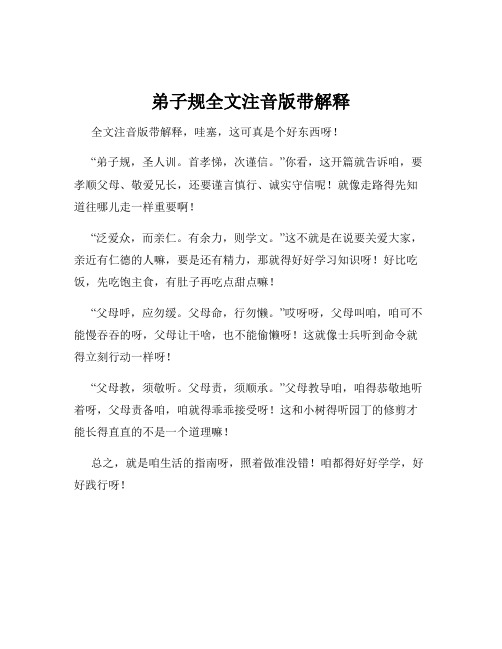 弟子规全文注音版带解释

全文注音版带解释，哇塞，这可真是个好东西呀！

“弟子规，圣人训。首孝悌，次谨信。”你看，这开篇就告诉咱，要孝顺父母、敬爱兄长，还要谨言慎行、诚实守信呢！就像走路得先知道往哪儿走一样重要啊！

“泛爱众，而亲仁。有余力，则学文。”这不就是在说要关爱大家，亲近有仁德的人嘛，要是还有精力，那就得好好学习知识呀！好比吃饭，先吃饱主食，有肚子再吃点甜点嘛！

“父母呼，应勿缓。父母命，行勿懒。”哎呀呀，父母叫咱，咱可不能慢吞吞的呀，父母让干啥，也不能偷懒呀！这就像士兵听到命令就得立刻行动一样呀！

“父母教，须敬听。父母责，须顺承。”父母教导咱，咱得恭敬地听着呀，父母责备咱，咱就得乖乖接受呀！这和小树得听园丁的修剪才能长得直直的不是一个道理嘛！

总之，就是咱生活的指南呀，照着做准没错！咱都得好好学学，好好践行呀！